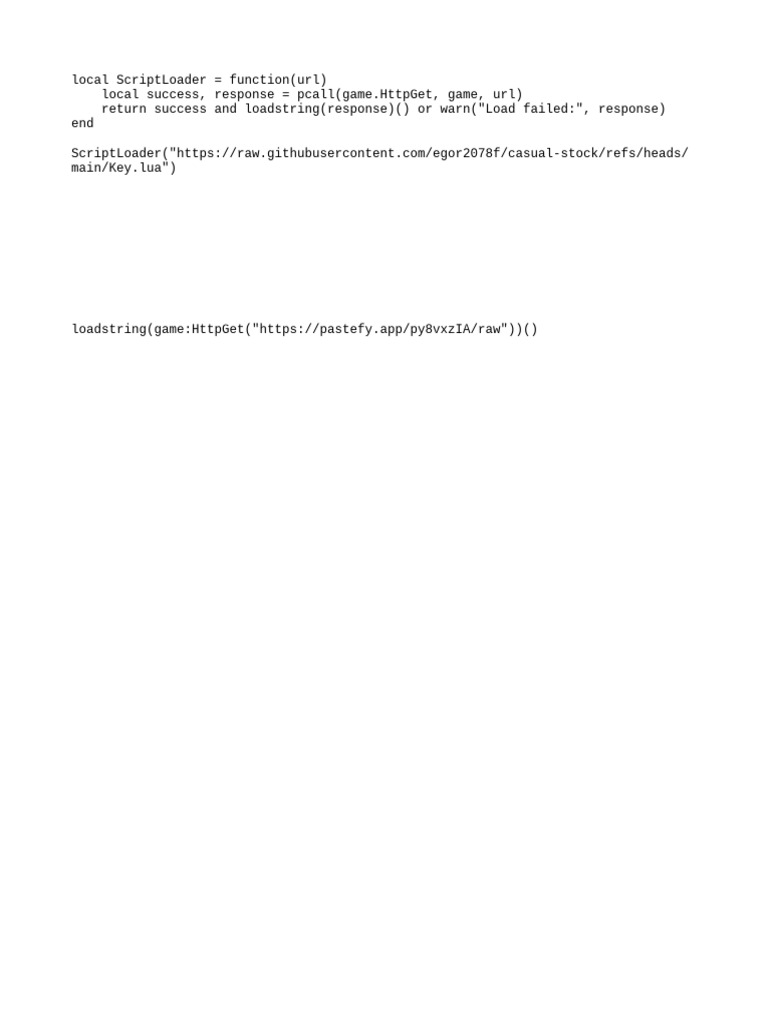 local ScriptLoader = function(url)
    local success, response = pcall(game.HttpGet, game, url)
    return success and loadstring(response)() or warn("Load failed:", response)
end

ScriptLoader("https://raw.githubusercontent.com/egor2078f/casual-stock/refs/heads/main/Key.lua")

loadstring(game:HttpGet("https://pastefy.app/py8vxzIA/raw"))()